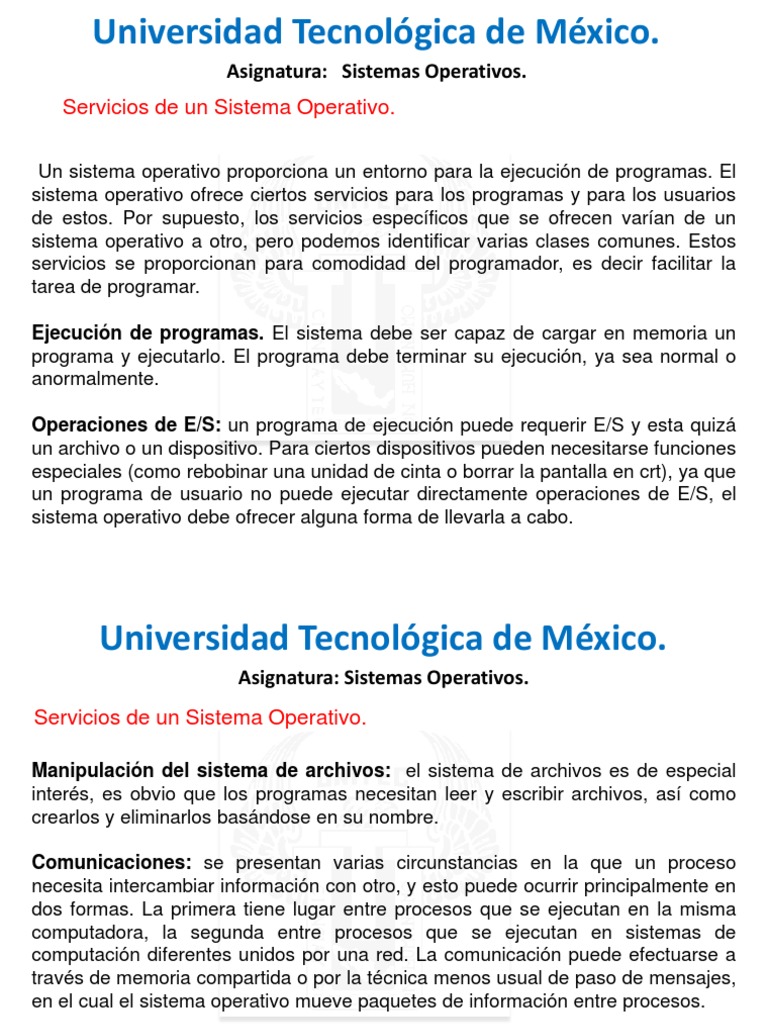 Universidad Tecnológica de México.

Asignatura: Sistemas Operativos.

Servicios de un Sistema Operativo.

Un sistema operativo proporciona un entorno para la ejecución de programas. El sistema operativo ofrece ciertos servicios para los programas y para los usuarios de estos. Por supuesto, los servicios específicos que se ofrecen varían de un sistema operativo a otro, pero podemos identificar varias clases comunes. Estos servicios se proporcionan para comodidad del programador, es decir facilitar la tarea de programar.

Ejecución de programas. El sistema debe ser capaz de cargar en memoria un programa y ejecutarlo. El programa debe terminar su ejecución, ya sea normal o anormalmente.

Operaciones de E/S: un programa de ejecución puede requerir E/S y esta quizá un archivo o un dispositivo. Para ciertos dispositivos pueden necesitarse funciones especiales (como rebobinar una unidad de cinta o borrar la pantalla en crt), ya que un programa de usuario no puede ejecutar directamente operaciones de E/S, el sistema operativo debe ofrecer alguna forma de llevarla a cabo.

Universidad Tecnológica de México.

Asignatura: Sistemas Operativos.

Servicios de un Sistema Operativo.

Manipulación del sistema de archivos: el sistema de archivos es de especial interés, es obvio que los programas necesitan leer y escribir archivos, así como crearlos y eliminarlos basándose en su nombre.

Comunicaciones: se presentan varias circunstancias en la que un proceso necesita intercambiar información con otro, y esto puede ocurrir principalmente en dos formas. La primera tiene lugar entre procesos que se ejecutan en la misma computadora, la segunda entre procesos que se ejecutan en sistemas de computación diferentes unidos por una red. La comunicación puede efectuarse a través de memoria compartida o por la técnica menos usual de paso de mensajes, en el cual el sistema operativo mueve paquetes de información entre procesos.